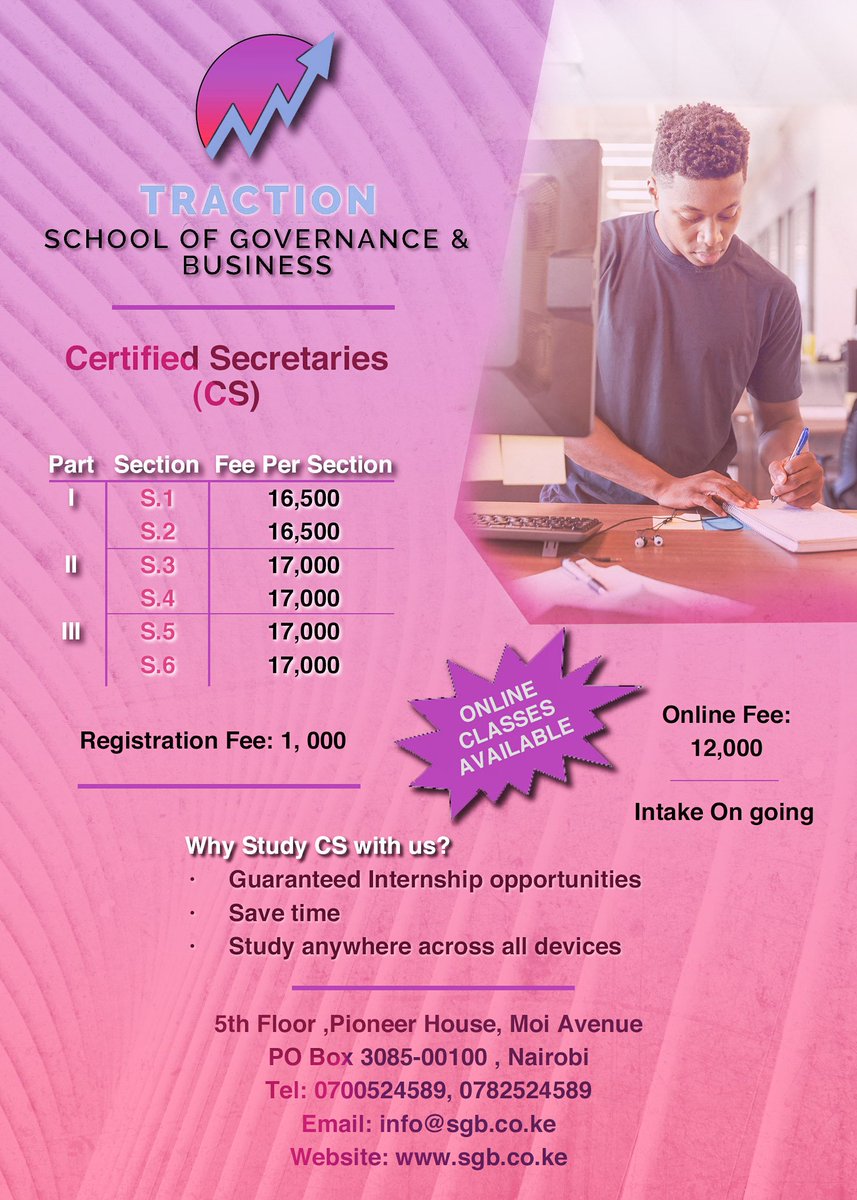 TRACTION
SCHOOL OF GOVERNANCE & BUSINESS

Certified Secretaries (CS)

| Part | Section | Fee Per Section |
|---|---|---|
| I | S.1 | 16,500 |
| | S.2 | 16,500 |
| II | S.3 | 17,000 |
| | S.4 | 17,000 |
| III | S.5 | 17,000 |
| | S.6 | 17,000 |

Registration Fee: 1, 000

ONLINE CLASSES AVAILABLE

Online Fee: 12,000

Intake On going

Why Study CS with us?
· Guaranteed Internship opportunities
· Save time
· Study anywhere across all devices

5th Floor ,Pioneer House, Moi Avenue
PO Box 3085-00100 , Nairobi
Tel: 0700524589, 0782524589
Email: info@sgb.co.ke
Website: www.sgb.co.ke